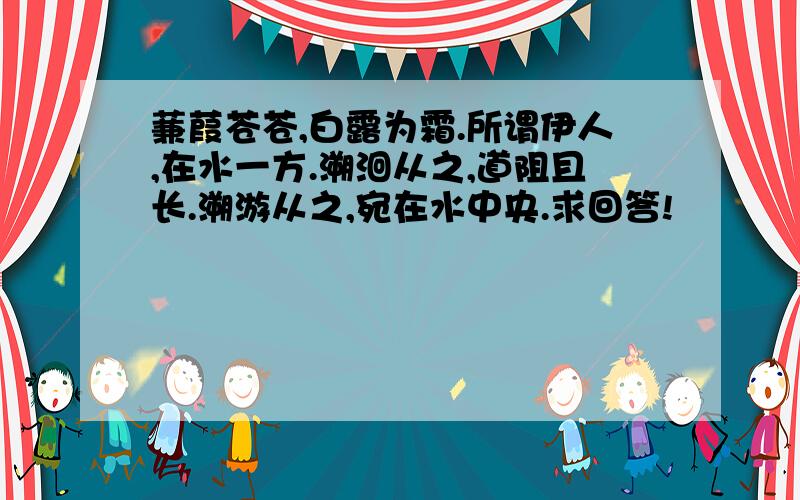 蒹葭苍苍,白露为霜.所谓伊人,在水一方.溯洄从之,道阻且长.溯游从之,宛在水中央.求回答!